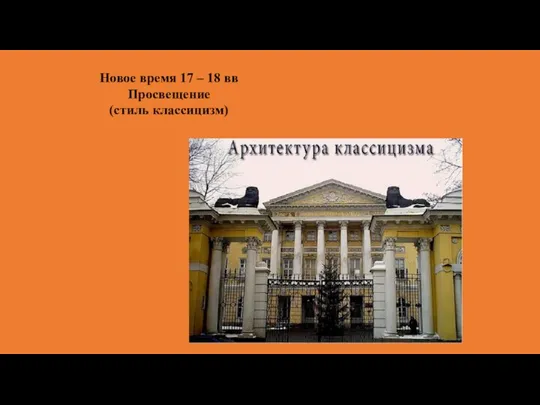 Новое время 17 – 18 вв
Просвещение
(стиль классицизм)

Архитектура классицизма